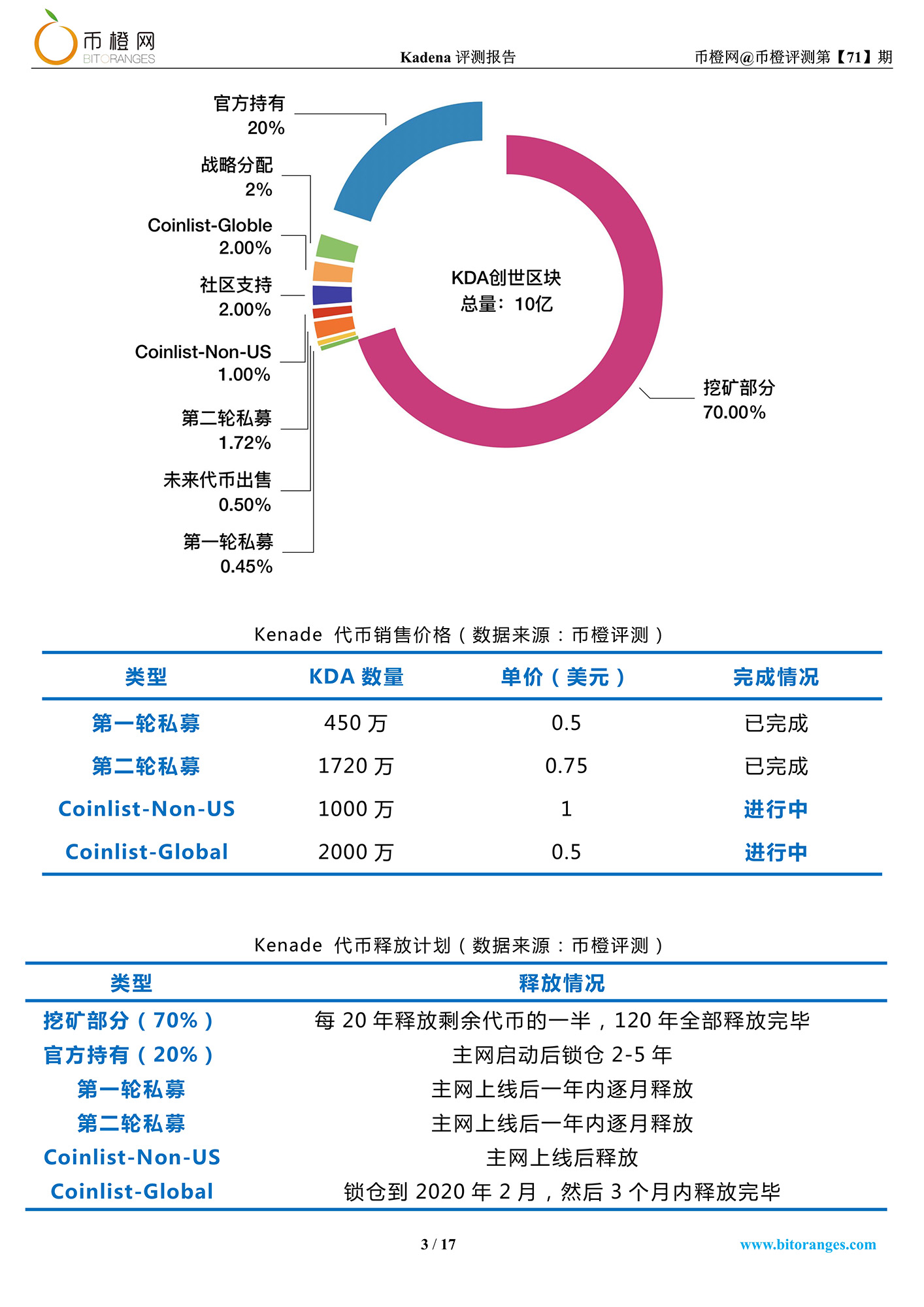 币橙网
BITORANGES

Kadena 评测报告

币橙网@币橙评测第【71】期

官方持有
20%

战略分配
2%

Coinlist-Globle
2.00%

社区支持
2.00%

Coinlist-Non-US
1.00%

第二轮私募
1.72%

未来代币出售
0.50%

第一轮私募
0.45%

KDA创世区块
总量：10亿

挖矿部分
70.00%

Kenade 代币销售价格（数据来源：币橙评测）

| 类型 | KDA 数量 | 单价（美元） | 完成情况 |
|---|---|---|---|
| 第一轮私募 | 450 万 | 0.5 | 已完成 |
| 第二轮私募 | 1720 万 | 0.75 | 已完成 |
| Coinlist-Non-US | 1000 万 | 1 | 进行中 |
| Coinlist-Global | 2000 万 | 0.5 | 进行中 |

Kenade 代币释放计划（数据来源：币橙评测）

| 类型 | 释放情况 |
|---|---|
| 挖矿部分（70%） | 每 20 年释放剩余代币的一半，120 年全部释放完毕 |
| 官方持有（20%） | 主网启动后锁仓 2-5 年 |
| 第一轮私募 | 主网上线后一年内逐月释放 |
| 第二轮私募 | 主网上线后一年内逐月释放 |
| Coinlist-Non-US | 主网上线后释放 |
| Coinlist-Global | 锁仓到 2020 年 2 月，然后 3 个月内释放完毕 |

3 / 17

www.bitoranges.com